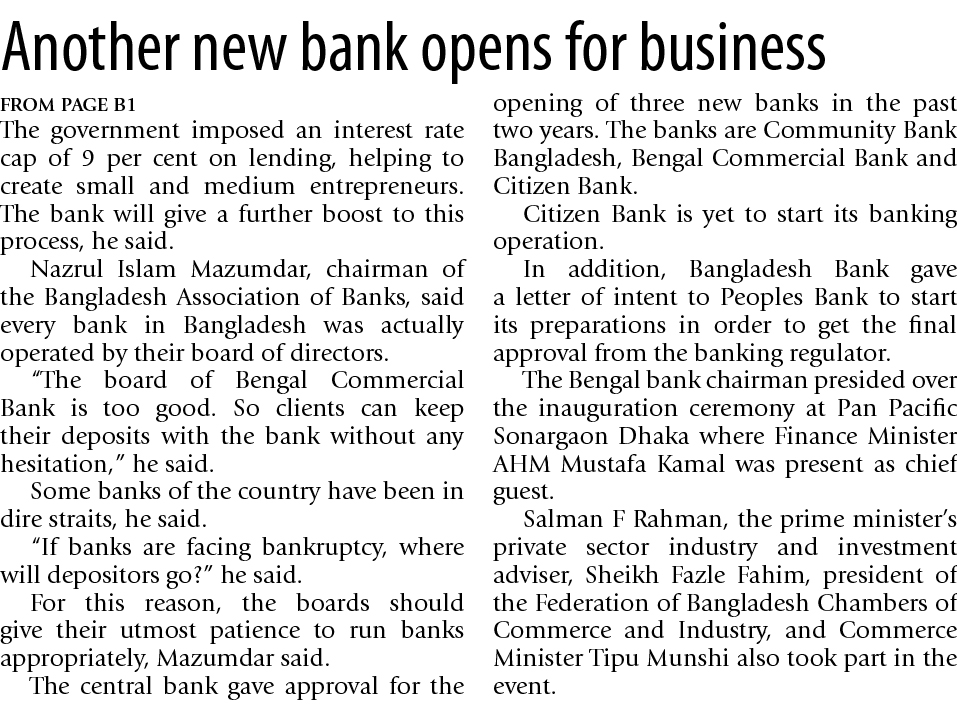 Another new bank opens for business

FROM PAGE B1

The government imposed an interest rate cap of 9 per cent on lending, helping to create small and medium entrepreneurs. The bank will give a further boost to this process, he said.

Nazrul Islam Mazumdar, chairman of the Bangladesh Association of Banks, said every bank in Bangladesh was actually operated by their board of directors.

"The board of Bengal Commercial Bank is too good. So clients can keep their deposits with the bank without any hesitation," he said.

Some banks of the country have been in dire straits, he said.

"If banks are facing bankruptcy, where will depositors go?" he said.

For this reason, the boards should give their utmost patience to run banks appropriately, Mazumdar said.

The central bank gave approval for the opening of three new banks in the past two years. The banks are Community Bank Bangladesh, Bengal Commercial Bank and Citizen Bank.

Citizen Bank is yet to start its banking operation.

In addition, Bangladesh Bank gave a letter of intent to Peoples Bank to start its preparations in order to get the final approval from the banking regulator.

The Bengal bank chairman presided over the inauguration ceremony at Pan Pacific Sonargaon Dhaka where Finance Minister AHM Mustafa Kamal was present as chief guest.

Salman F Rahman, the prime minister's private sector industry and investment adviser, Sheikh Fazle Fahim, president of the Federation of Bangladesh Chambers of Commerce and Industry, and Commerce Minister Tipu Munshi also took part in the event.